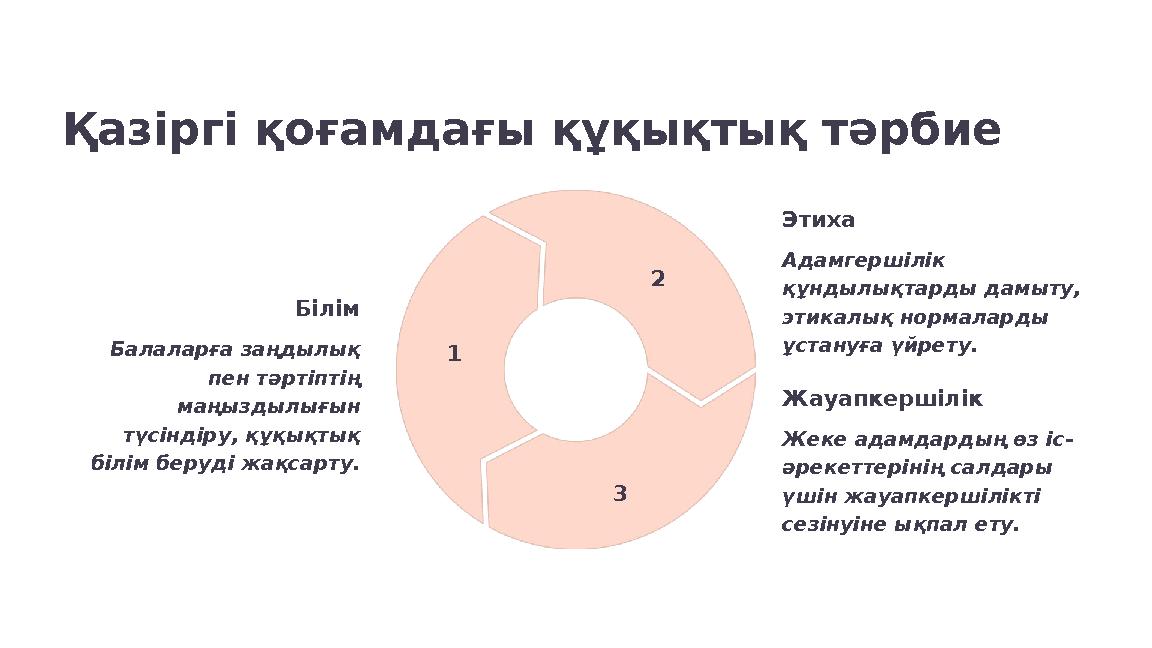 Қазіргі қоғамдағы құқықтық тәрбие

Білім

Балаларға заңдылық пен тәртіптің маңыздылығын түсіндіру, құқықтық білім беруді жақсарту.

1

2

3

Этиха

Адамгершілік құндылықтарды дамыту, этикалық нормаларды ұстануға үйрету.

Жауапкершілік

Жеке адамдардың өз іс-әрекеттерінің салдары үшін жауапкершілікті сезінуіне ықпал ету.